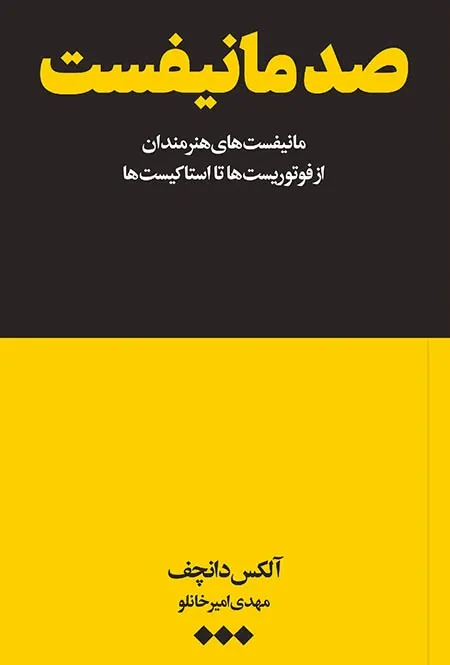 صد مانیفست

مانیفست‌های هنرمندان
از فوتوریست‌ها تا استاکیست‌ها

آلکس دانچف
مهدی امیرخانلو